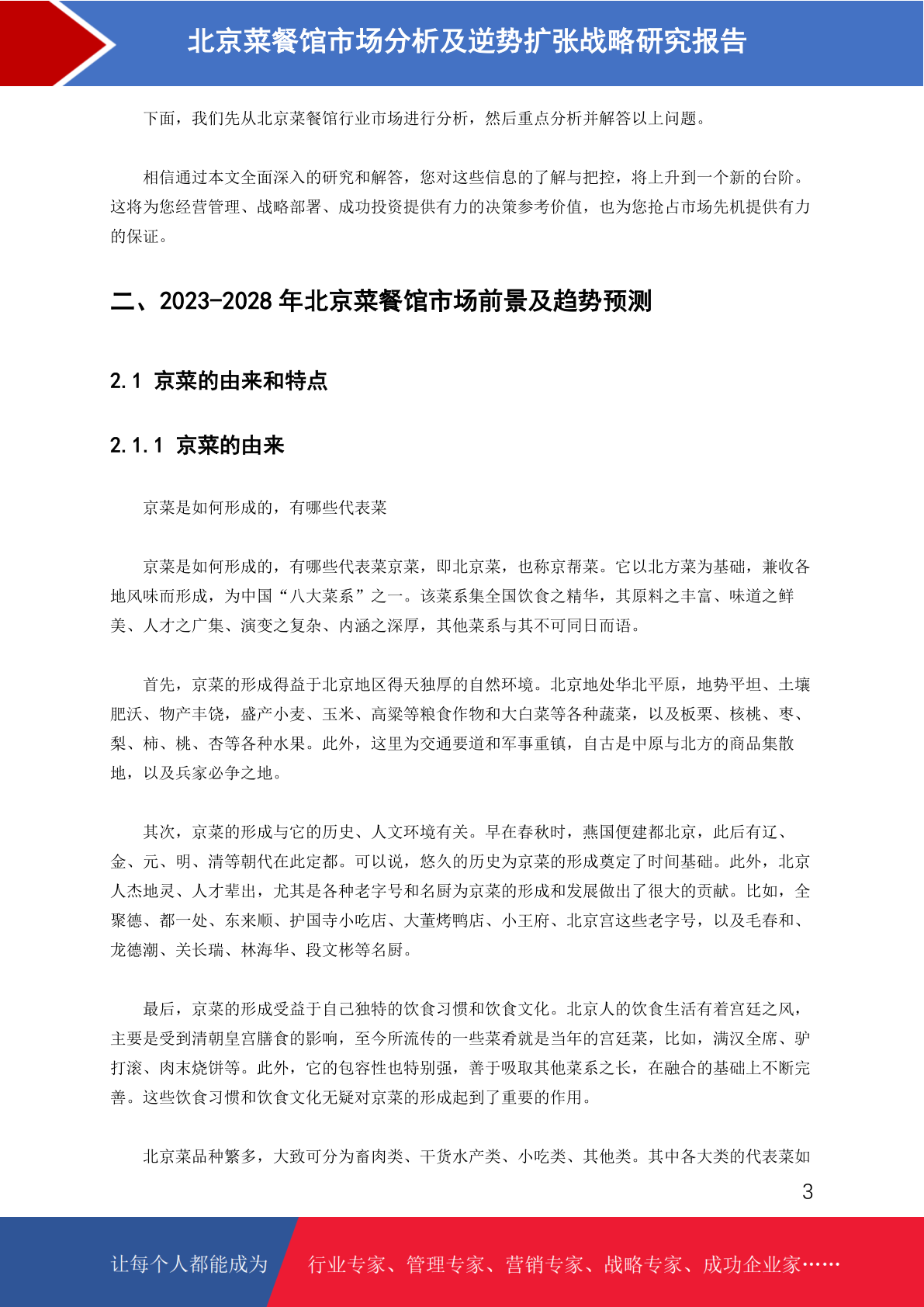 北京菜餐馆市场分析及逆势扩张战略研究报告

下面，我们先从北京菜餐馆行业市场进行分析，然后重点分析并解答以上问题。

相信通过本文全面深入的研究和解答，您对这些信息的了解与把控，将上升到一个新的台阶。这将为您经营管理、战略部署、成功投资提供有力的决策参考价值，也为您抢占市场先机提供有力的保证。

二、2023-2028 年北京菜餐馆市场前景及趋势预测

2.1 京菜的由来和特点

2.1.1 京菜的由来

京菜是如何形成的，有哪些代表菜

京菜是如何形成的，有哪些代表菜京菜，即北京菜，也称京帮菜。它以北方菜为基础，兼收各地风味而形成，为中国“八大菜系”之一。该菜系集全国饮食之精华，其原料之丰富、味道之鲜美、人才之广集、演变之复杂、内涵之深厚，其他菜系与其不可同日而语。

首先，京菜的形成得益于北京地区得天独厚的自然环境。北京地处华北平原，地势平坦、土壤肥沃、物产丰饶，盛产小麦、玉米、高粱等粮食作物和大白菜等各种蔬菜，以及板栗、核桃、枣、梨、柿、桃、杏等各种水果。此外，这里为交通要道和军事重镇，自古是中原与北方的商品集散地，以及兵家必争之地。

其次，京菜的形成与它的历史、人文环境有关。早在春秋时，燕国便建都北京，此后有辽、金、元、明、清等朝代在此定都。可以说，悠久的历史为京菜的形成奠定了时间基础。此外，北京人杰地灵、人才辈出，尤其是各种老字号和名厨为京菜的形成和发展做出了很大的贡献。比如，全聚德、都一处、东来顺、护国寺小吃店、大董烤鸭店、小王府、北京宫这些老字号，以及毛春和、龙德潮、关长瑞、林海华、段文彬等名厨。

最后，京菜的形成受益于自己独特的饮食习惯和饮食文化。北京人的饮食生活有着宫廷之风，主要是受到清朝皇宫膳食的影响，至今所流传的一些菜肴就是当年的宫廷菜，比如，满汉全席、驴打滚、肉末烧饼等。此外，它的包容性也特别强，善于吸取其他菜系之长，在融合的基础上不断完善。这些饮食习惯和饮食文化无疑对京菜的形成起到了重要的作用。

北京菜品种繁多，大致可分为畜肉类、干货水产类、小吃类、其他类。其中各大类的代表菜如

3

让每个人都能成为 行业专家、管理专家、营销专家、战略专家、成功企业家……